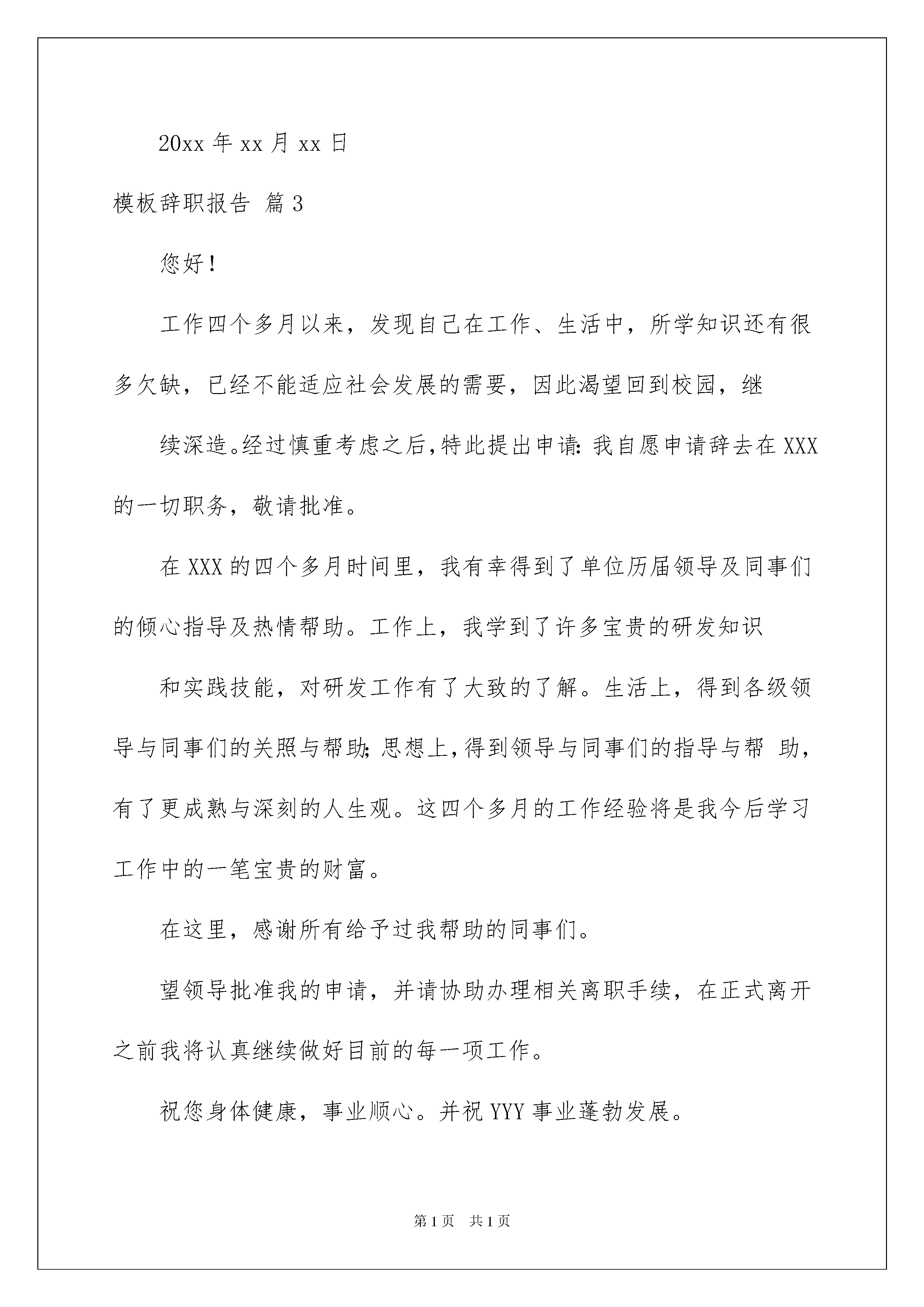 20xx 年 xx 月 xx 日

模板辞职报告 篇 3

您好！

工作四个多月以来，发现自己在工作、生活中，所学知识还有很多欠缺，已经不能适应社会发展的需要，因此渴望回到校园，继

续深造。经过慎重考虑之后，特此提出申请：我自愿申请辞去在 XXX 的一切职务，敬请批准。

在 XXX 的四个多月时间里，我有幸得到了单位历届领导及同事们的倾心指导及热情帮助。工作上，我学到了许多宝贵的研发知识

和实践技能，对研发工作有了大致的了解。生活上，得到各级领导与同事们的关照与帮助；思想上，得到领导与同事们的指导与帮 助，有了更成熟与深刻的人生观。这四个多月的工作经验将是我今后学习工作中的一笔宝贵的财富。

在这里，感谢所有给予过我帮助的同事们。

望领导批准我的申请，并请协助办理相关离职手续，在正式离开之前我将认真继续做好目前的每一项工作。

祝您身体健康，事业顺心。并祝 YYY 事业蓬勃发展。

第 1 页 共 1 页